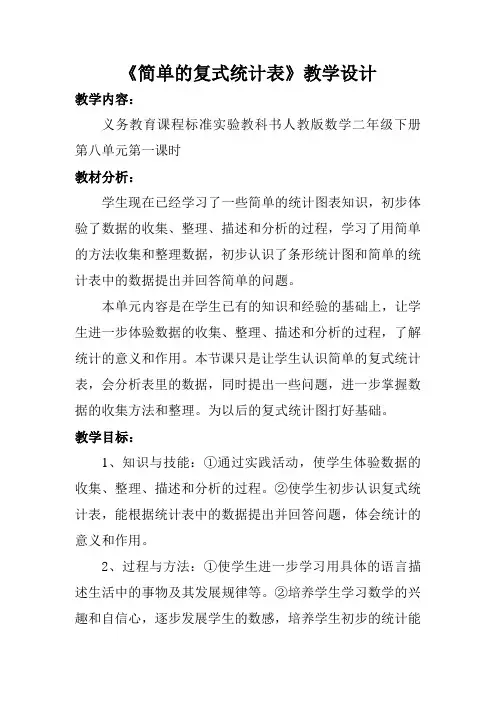 《简单的复式统计表》教学设计

教学内容：

义务教育课程标准实验教科书人教版数学二年级下册第八单元第一课时

教材分析：

学生现在已经学习了一些简单的统计图表知识，初步体验了数据的收集、整理、描述和分析的过程，学习了用简单的方法收集和整理数据，初步认识了条形统计图和简单的统计表中的数据提出并回答简单的问题。

本单元内容是在学生已有的知识和经验的基础上，让学生进一步体验数据的收集、整理、描述和分析的过程，了解统计的意义和作用。本节课只是让学生认识简单的复式统计表，会分析表里的数据，同时提出一些问题，进一步掌握数据的收集方法和整理。为以后的复式统计图打好基础。

教学目标：

1、知识与技能：①通过实践活动，使学生体验数据的收集、整理、描述和分析的过程。②使学生初步认识复式统计表，能根据统计表中的数据提出并回答问题，体会统计的意义和作用。

2、过程与方法：①使学生进一步学习用具体的语言描述生活中的事物及其发展规律等。②培养学生学习数学的兴趣和自信心，逐步发展学生的数感，培养学生初步的统计能